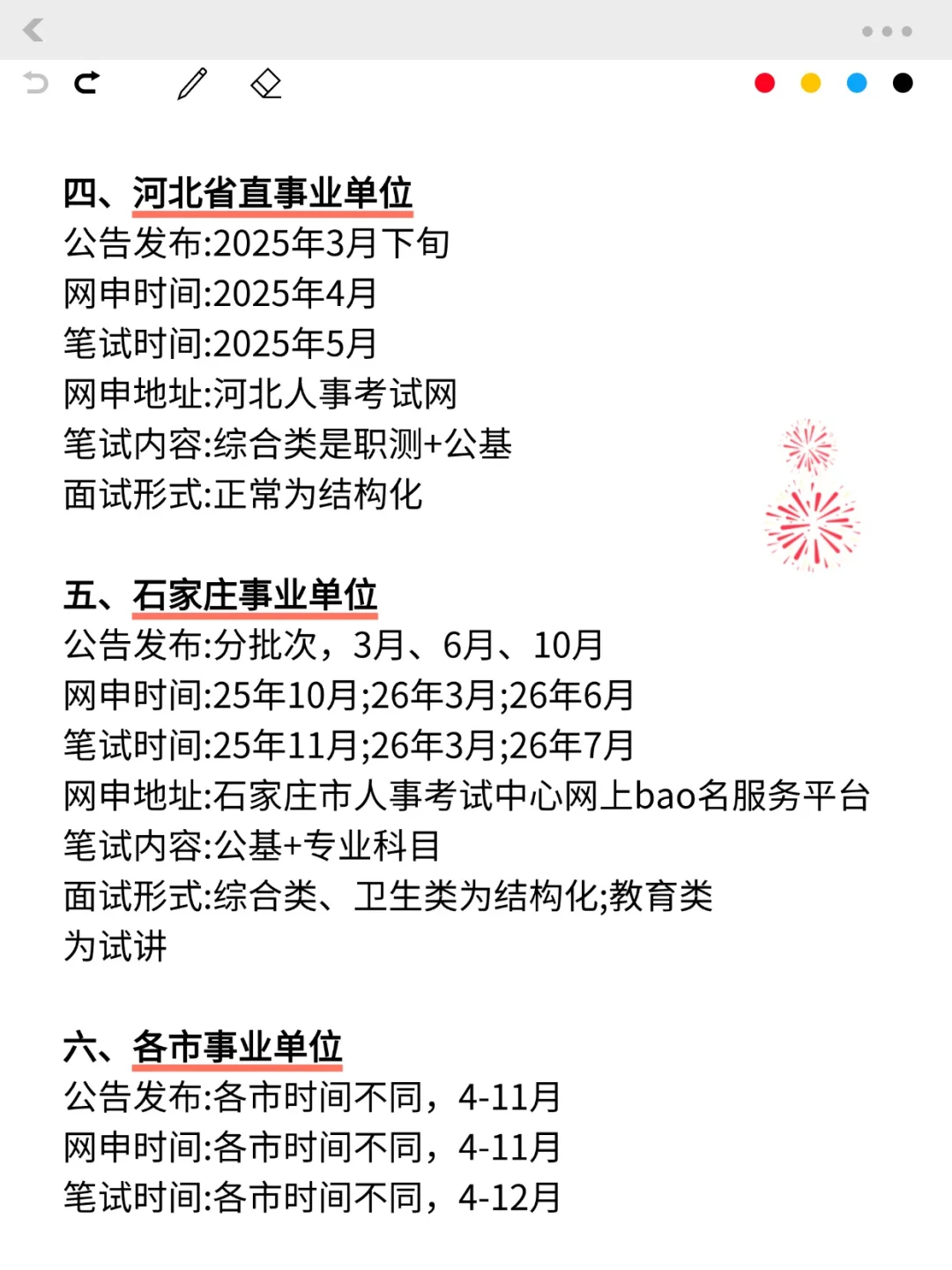 四、河北省直事业单位
公告发布:2025年3月下旬
网申时间:2025年4月
笔试时间:2025年5月
网申地址:河北人事考试网
笔试内容:综合类是职测+公基
面试形式:正常为结构化

五、石家庄事业单位
公告发布:分批次，3月、6月、10月
网申时间:25年10月;26年3月;26年6月
笔试时间:25年11月;26年3月;26年7月
网申地址:石家庄市人事考试中心网上bao名服务平台
笔试内容:公基+专业科目
面试形式:综合类、卫生类为结构化;教育类为试讲

六、各市事业单位
公告发布:各市时间不同，4-11月
网申时间:各市时间不同，4-11月
笔试时间:各市时间不同，4-12月